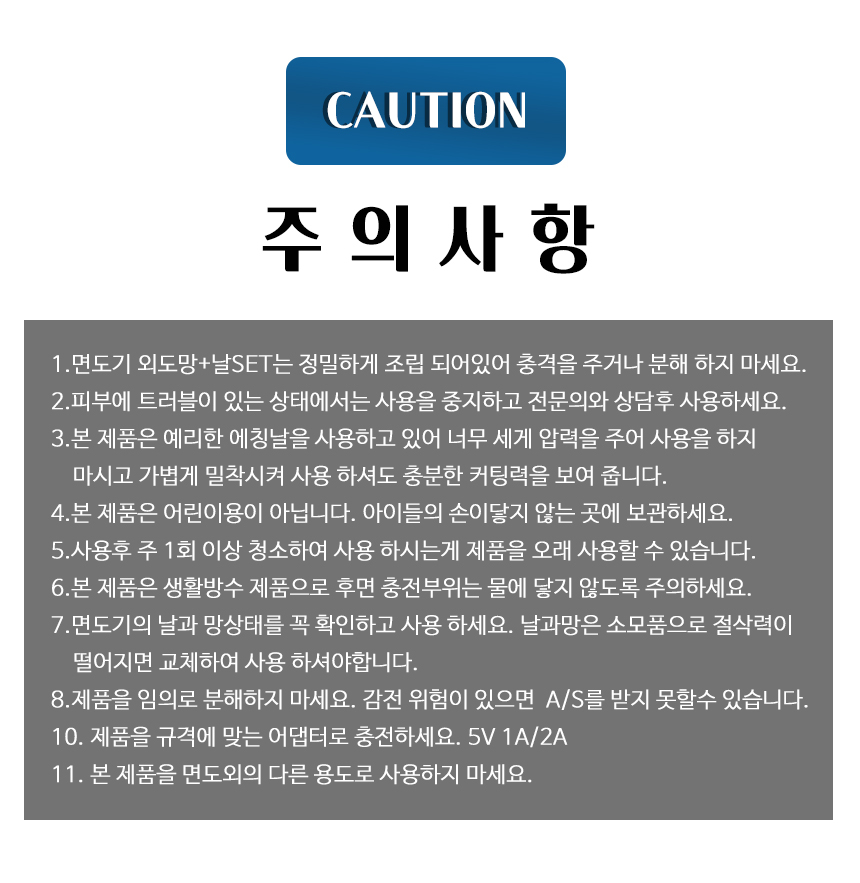 CAUTION

주 의 사 항

1.면도기 외도망+날SET는 정밀하게 조립 되어있어 충격을 주거나 분해 하지 마세요.
2.피부에 트러블이 있는 상태에서는 사용을 중지하고 전문의와 상담후 사용하세요.
3.본 제품은 예리한 에칭날을 사용하고 있어 너무 세게 압력을 주어 사용을 하지 마시고 가볍게 밀착시켜 사용 하셔도 충분한 커팅력을 보여 줍니다.
4.본 제품은 어린이용이 아닙니다. 아이들의 손이닿지 않는 곳에 보관하세요.
5.사용후 주 1회 이상 청소하여 사용 하시는게 제품을 오래 사용할 수 있습니다.
6.본 제품은 생활방수 제품으로 후면 충전부위는 물에 닿지 않도록 주의하세요.
7.면도기의 날과 망상태를 꼭 확인하고 사용 하세요. 날과망은 소모품으로 절삭력이 떨어지면 교체하여 사용 하셔야합니다.
8.제품을 임의로 분해하지 마세요. 감전 위험이 있으면 A/S를 받지 못할수 있습니다.
10. 제품을 규격에 맞는 어댑터로 충전하세요. 5V 1A/2A
11. 본 제품을 면도외의 다른 용도로 사용하지 마세요.